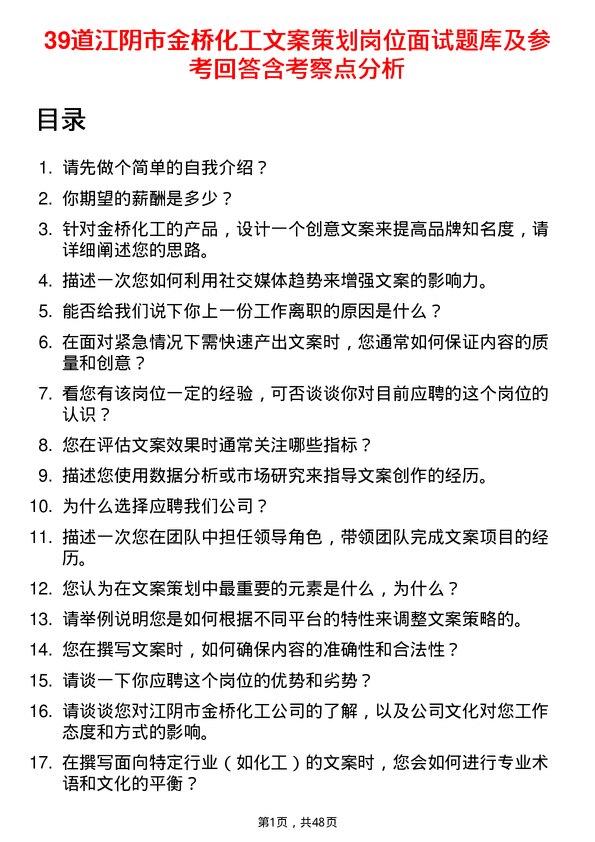 39道江阴市金桥化工文案策划岗位面试题库及参考回答含考察点分析

目录

1. 请先做个简单的自我介绍？
2. 你期望的薪酬是多少？
3. 针对金桥化工的产品，设计一个创意文案来提高品牌知名度，请详细阐述您的思路。
4. 描述一次您如何利用社交媒体趋势来增强文案的影响力。
5. 能否给我们说下你上一份工作离职的原因是什么？
6. 在面对紧急情况下需快速产出文案时，您通常如何保证内容的质量和创意？
7. 看您有该岗位一定的经验，可否谈谈你对目前应聘的这个岗位的认识？
8. 您在评估文案效果时通常关注哪些指标？
9. 描述您使用数据分析或市场研究来指导文案创作的经历。
10. 为什么选择应聘我们公司？
11. 描述一次您在团队中担任领导角色，带领团队完成文案项目的经历。
12. 您认为在文案策划中最重要的元素是什么，为什么？
13. 请举例说明您是如何根据不同平台的特性来调整文案策略的。
14. 您在撰写文案时，如何确保内容的准确性和合法性？
15. 请谈一下你应聘这个岗位的优势和劣势？
16. 请谈谈您对江阴市金桥化工公司的了解，以及公司文化对您工作态度和方式的影响。
17. 在撰写面向特定行业（如化工）的文案时，您会如何进行专业术语和文化的平衡？

第1页，共48页